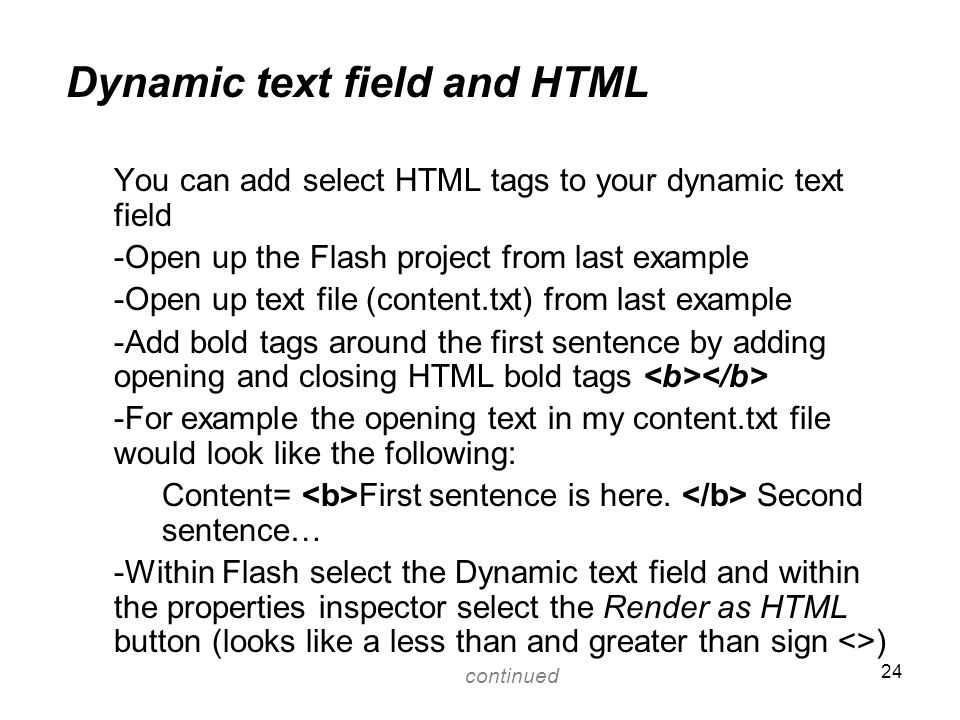 Dynamic text field and HTML

You can add select HTML tags to your dynamic text field

-Open up the Flash project from last example

-Open up text file (content.txt) from last example

-Add bold tags around the first sentence by adding opening and closing HTML bold tags <b></b>

-For example the opening text in my content.txt file would look like the following:

Content= <b>First sentence is here. </b> Second sentence…

-Within Flash select the Dynamic text field and within the properties inspector select the Render as HTML button (looks like a less than and greater than sign <>)

continued

24